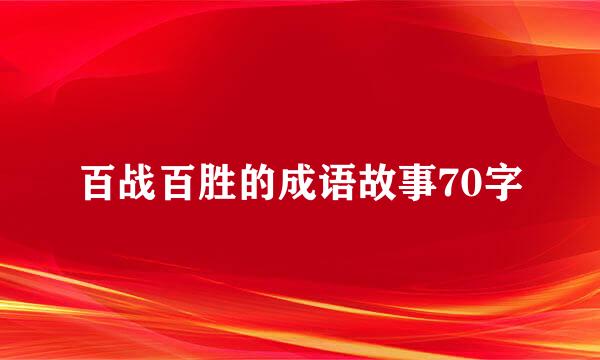 百战百胜的成语故事70字